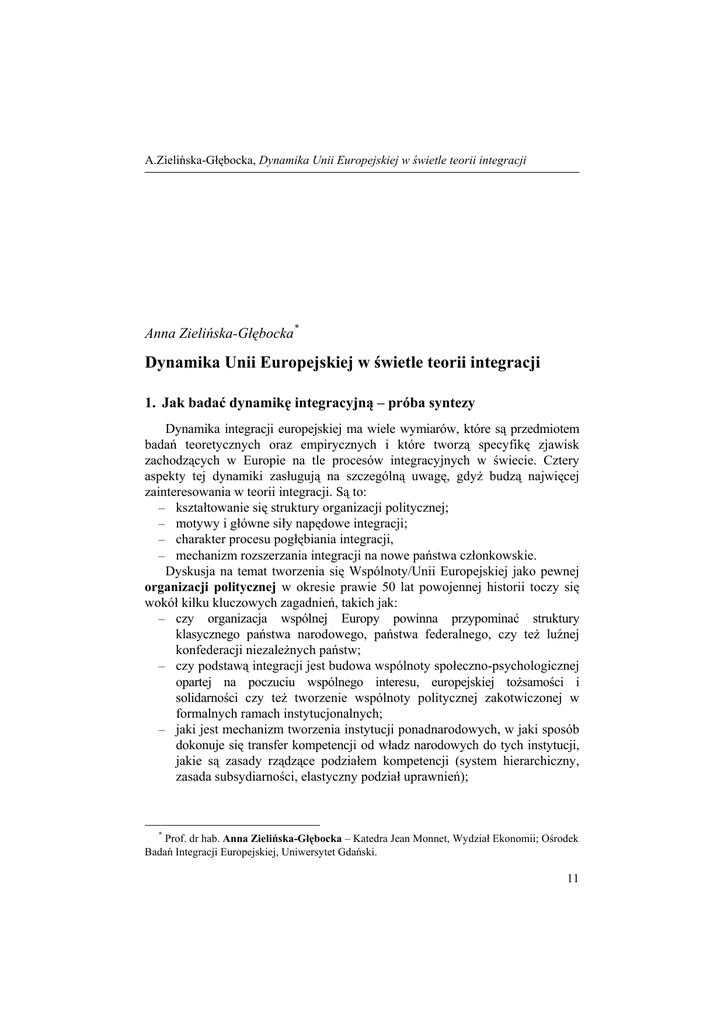 A.Zielińska-Głębocka, Dynamika Unii Europejskiej w świetle teorii integracji

Anna Zielińska-Głębocka*

Dynamika Unii Europejskiej w świetle teorii integracji

1. Jak badać dynamikę integracyjną – próba syntezy

Dynamika integracji europejskiej ma wiele wymiarów, które są przedmiotem badań teoretycznych oraz empirycznych i które tworzą specyfikę zjawisk zachodzących w Europie na tle procesów integracyjnych w świecie. Cztery aspekty tej dynamiki zasługują na szczególną uwagę, gdyż budzą najwięcej zainteresowania w teorii integracji. Są to:
– kształtowanie się struktury organizacji politycznej;
– motywy i główne siły napędowe integracji;
– charakter procesu pogłębiania integracji,
– mechanizm rozszerzania integracji na nowe państwa członkowskie.

Dyskusja na temat tworzenia się Wspólnoty/Unii Europejskiej jako pewnej organizacji politycznej w okresie prawie 50 lat powojennej historii toczy się wokół kilku kluczowych zagadnień, takich jak:
– czy organizacja wspólnej Europy powinna przypominać struktury klasycznego państwa narodowego, państwa federalnego, czy też luźnej konfederacji niezależnych państw;
– czy podstawą integracji jest budowa wspólnoty społeczno-psychologicznej opartej na poczuciu wspólnego interesu, europejskiej tożsamości i solidarności czy też tworzenie wspólnoty politycznej zakotwiczonej w formalnych ramach instytucjonalnych;
– jaki jest mechanizm tworzenia instytucji ponadnarodowych, w jaki sposób dokonuje się transfer kompetencji od władz narodowych do tych instytucji, jakie są zasady rządzące podziałem kompetencji (system hierarchiczny, zasada subsydiarności, elastyczny podział uprawnień);

* Prof. dr hab. Anna Zielińska-Głębocka – Katedra Jean Monnet, Wydział Ekonomii; Ośrodek Badań Integracji Europejskiej, Uniwersytet Gdański.

11